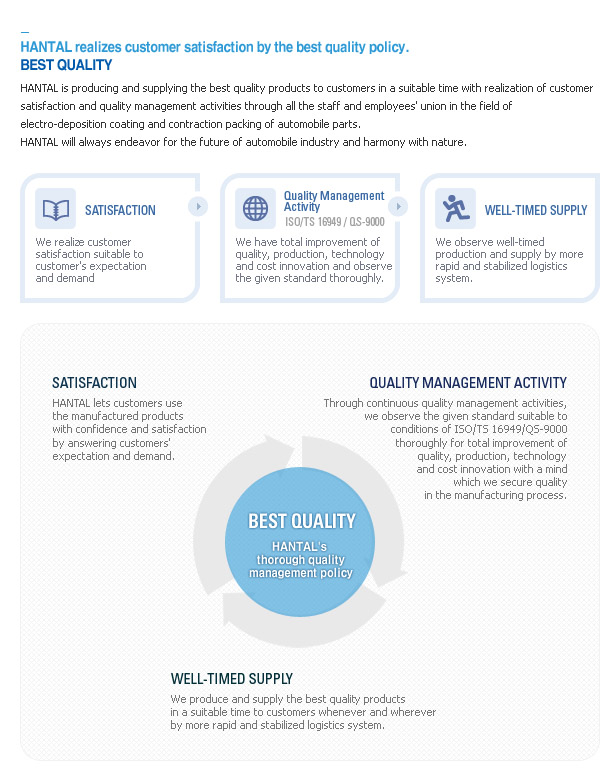 HANTAL realizes customer satisfaction by the best quality policy.
BEST QUALITY

HANTAL is producing and supplying the best quality products to customers in a suitable time with realization of customer satisfaction and quality management activities through all the staff and employees' union in the field of electro-deposition coating and contraction packing of automobile parts.
HANTAL will always endeavor for the future of automobile industry and harmony with nature.

SATISFACTION
We realize customer satisfaction suitable to customer's expectation and demand

Quality Management Activity
ISO/TS 16949 / QS-9000
We have total improvement of quality, production, technology and cost innovation and observe the given standard thoroughly.

WELL-TIMED SUPPLY
We observe well-timed production and supply by more rapid and stabilized logistics system.

SATISFACTION
HANTAL lets customers use the manufactured products with confidence and satisfaction by answering customers' expectation and demand.

QUALITY MANAGEMENT ACTIVITY
Through continuous quality management activities, we observe the given standard suitable to conditions of ISO/TS 16949/QS-9000 thoroughly for total improvement of quality, production, technology and cost innovation with a mind which we secure quality in the manufacturing process.

BEST QUALITY
HANTAL's thorough quality management policy

WELL-TIMED SUPPLY
We produce and supply the best quality products in a suitable time to customers whenever and wherever by more rapid and stabilized logistics system.